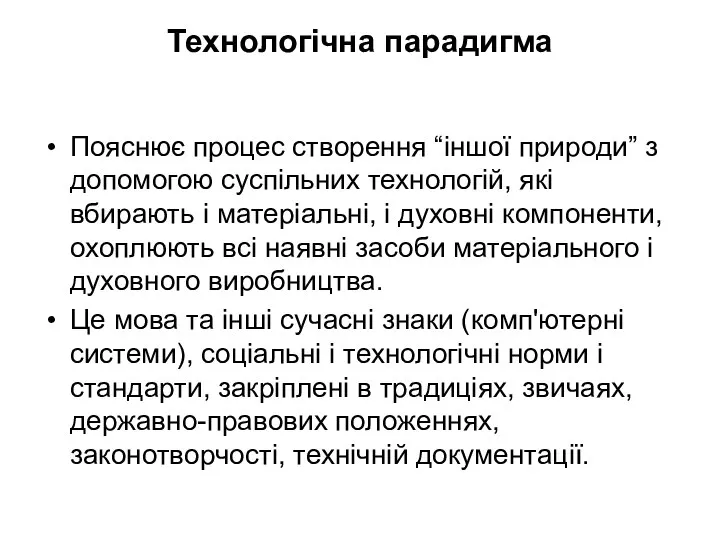 Технологічна парадигма

• Пояснює процес створення “іншої природи” з допомогою суспільних технологій, які вбирають і матеріальні, і духовні компоненти, охоплюють всі наявні засоби матеріального і духовного виробництва.
• Це мова та інші сучасні знаки (комп'ютерні системи), соціальні і технологічні норми і стандарти, закріплені в традиціях, звичаях, державно-правових положеннях, законотворчості, технічній документації.